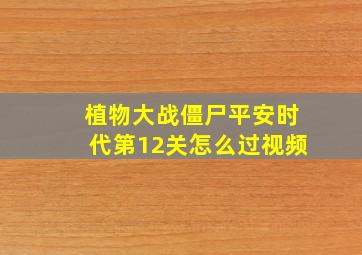 植物大战僵尸平安时代第12关怎么过视频